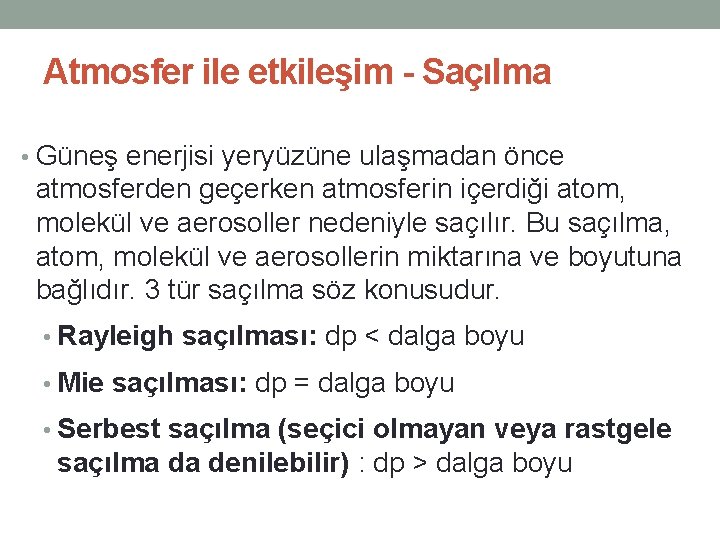 Atmosfer ile etkileşim - Saçılma

• Güneş enerjisi yeryüzüne ulaşmadan önce atmosferden geçerken atmosferin içerdiği atom, molekül ve aerosoller nedeniyle saçılır. Bu saçılma, atom, molekül ve aerosollerin miktarına ve boyutuna bağlıdır. 3 tür saçılma söz konusudur.

• Rayleigh saçılması: dp < dalga boyu

• Mie saçılması: dp = dalga boyu

• Serbest saçılma (seçici olmayan veya rastgele saçılma da denilebilir) : dp > dalga boyu